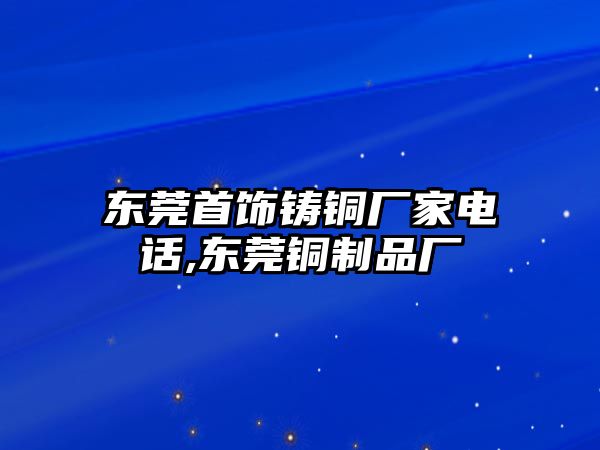 东莞首饰铸铜厂家电话,东莞铜制品厂